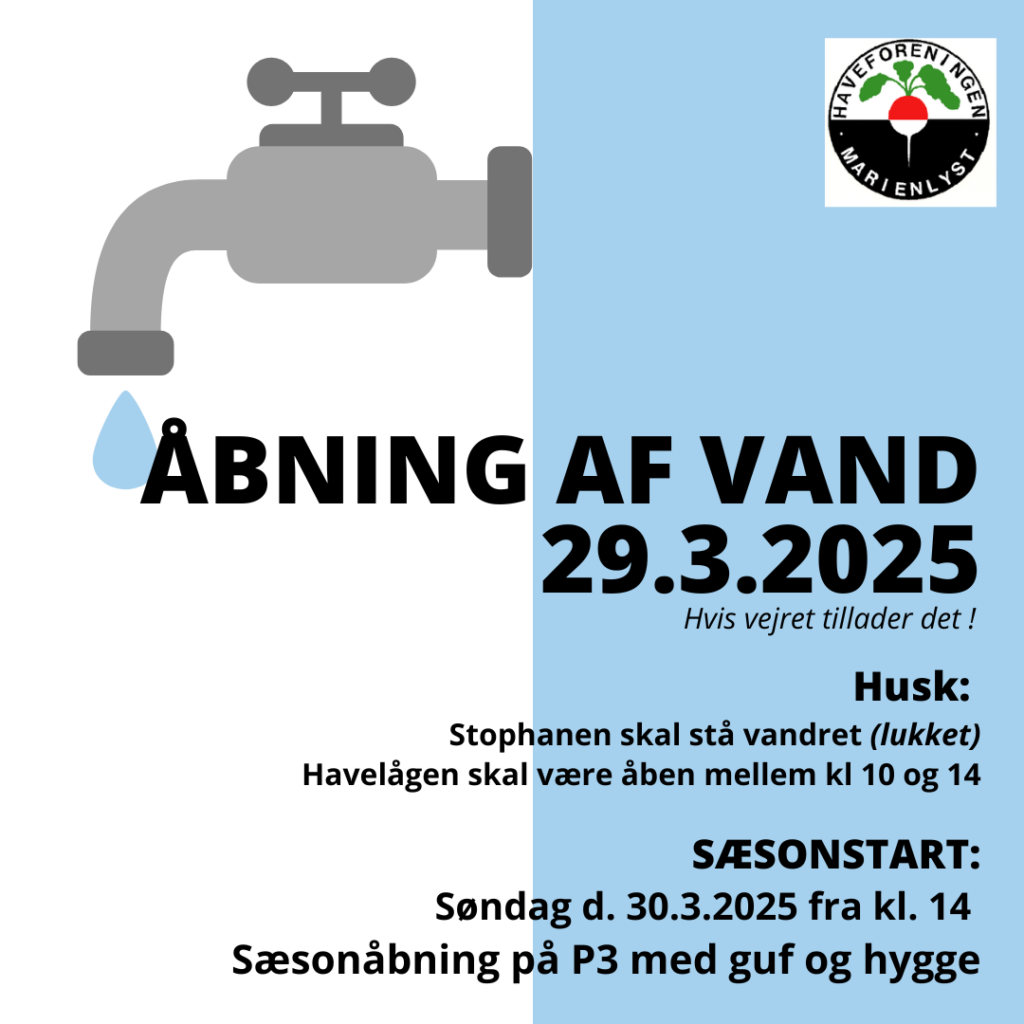 HAVEFORENINGEN
MARIENLYST

ÅBNING AF VAND
29.3.2025
Hvis vejret tillader det !

Husk:
Stophanen skal stå vandret (lukket)
Havelågen skal være åben mellem kl 10 og 14

SÆSONSTART:
Søndag d. 30.3.2025 fra kl. 14
Sæsonåbning på P3 med guf og hygge